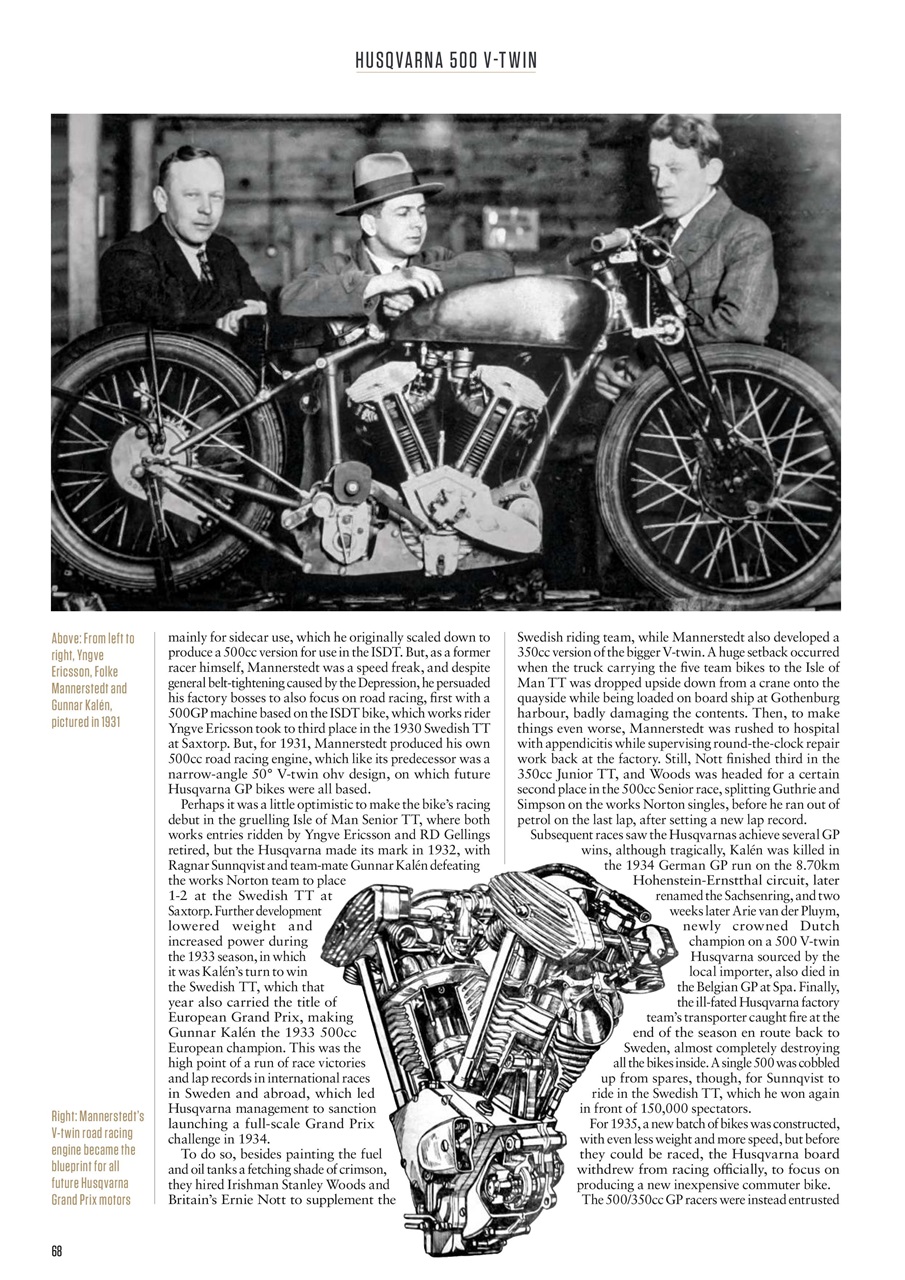 HUSQVARNA 500 V-TWIN

Above: From left to right, Yngve Ericsson, Folke Mannerstedt and Gunnar Kalén, pictured in 1931

Right: Mannerstedt's V-twin road racing engine became the blueprint for all future Husqvarna Grand Prix motors

mainly for sidecar use, which he originally scaled down to produce a 500cc version for use in the ISDT. But, as a former racer himself, Mannerstedt was a speed freak, and despite general belt-tightening caused by the Depression, he persuaded his factory bosses to also focus on road racing, first with a 500GP machine based on the ISDT bike, which works rider Yngve Ericsson took to third place in the 1930 Swedish TT at Saxtorp. But, for 1931, Mannerstedt produced his own 500cc road racing engine, which like its predecessor was a narrow-angle 50° V-twin ohv design, on which future Husqvarna GP bikes were all based.

Perhaps it was a little optimistic to make the bike's racing debut in the gruelling Isle of Man Senior TT, where both works entries ridden by Yngve Ericsson and RD Gellings retired, but the Husqvarna made its mark in 1932, with Ragnar Sunnqvist and team-mate Gunnar Kalén defeating the works Norton team to place 1-2 at the Swedish TT at Saxtorp. Further development lowered weight and increased power during the 1933 season, in which it was Kalén's turn to win the Swedish TT, which that year also carried the title of European Grand Prix, making Gunnar Kalén the 1933 500cc European champion. This was the high point of a run of race victories and lap records in international races in Sweden and abroad, which led Husqvarna management to sanction launching a full-scale Grand Prix challenge in 1934.

To do so, besides painting the fuel and oil tanks a fetching shade of crimson, they hired Irishman Stanley Woods and Britain's Ernie Nott to supplement the Swedish riding team, while Mannerstedt also developed a 350cc version of the bigger V-twin. A huge setback occurred when the truck carrying the five team bikes to the Isle of Man TT was dropped upside down from a crane onto the quayside while being loaded on board ship at Gothenburg harbour, badly damaging the contents. Then, to make things even worse, Mannerstedt was rushed to hospital with appendicitis while supervising round-the-clock repair work back at the factory. Still, Nott finished third in the 350cc Junior TT, and Woods was headed for a certain second place in the 500cc Senior race, splitting Guthrie and Simpson on the works Norton singles, before he ran out of petrol on the last lap, after setting a new lap record.

Subsequent races saw the Husqvarnas achieve several GP wins, although tragically, Kalén was killed in the 1934 German GP run on the 8.70km Hohenstein-Ernstthal circuit, later renamed the Sachsenring, and two weeks later Arie van der Pluym, newly crowned Dutch champion on a 500 V-twin Husqvarna sourced by the local importer, also died in the Belgian GP at Spa. Finally, the ill-fated Husqvarna factory team's transporter caught fire at the end of the season en route back to Sweden, almost completely destroying all the bikes inside. A single 500 was cobbled up from spares, though, for Sunnqvist to ride in the Swedish TT, which he won again in front of 150,000 spectators.

For 1935, a new batch of bikes was constructed, with even less weight and more speed, but before they could be raced, the Husqvarna board withdrew from racing officially, to focus on producing a new inexpensive commuter bike. The 500/350cc GP racers were instead entrusted

68